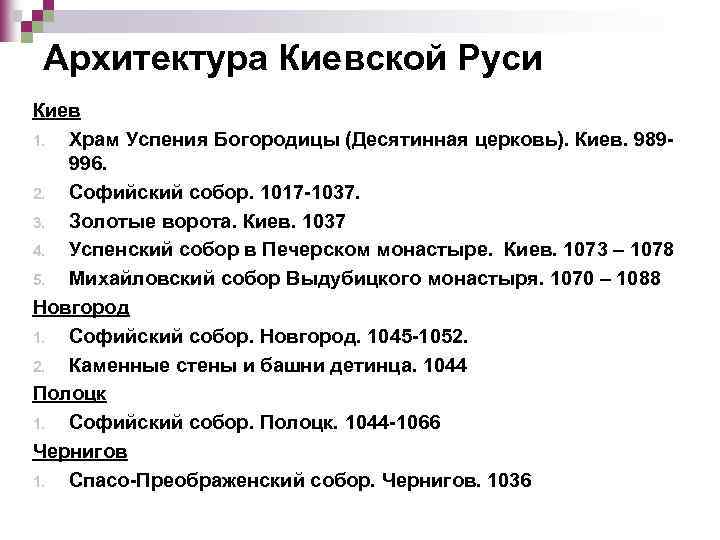 Архитектура Киевской Руси

Киев

1. Храм Успения Богородицы (Десятинная церковь). Киев. 989-996.
2. Софийский собор. 1017-1037.
3. Золотые ворота. Киев. 1037
4. Успенский собор в Печерском монастыре. Киев. 1073 – 1078
5. Михайловский собор Выдубицкого монастыря. 1070 – 1088

Новгород

1. Софийский собор. Новгород. 1045-1052.
2. Каменные стены и башни детинца. 1044

Полоцк

1. Софийский собор. Полоцк. 1044-1066

Чернигов

1. Спасо-Преображенский собор. Чернигов. 1036